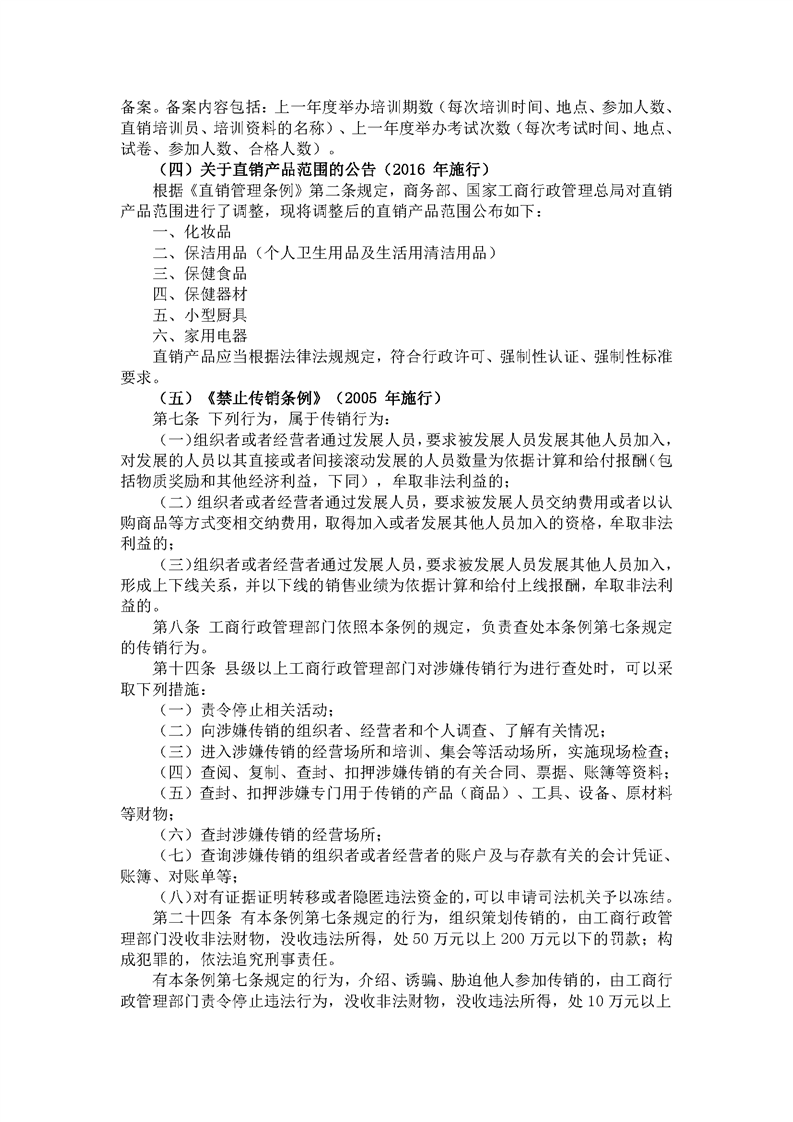 备案。备案内容包括：上一年度举办培训期数（每次培训时间、地点、参加人数、直销培训员、培训资料的名称）、上一年度举办考试次数（每次考试时间、地点、试卷、参加人数、合格人数）。

（四）关于直销产品范围的公告（2016 年施行）

根据《直销管理条例》第二条规定，商务部、国家工商行政管理总局对直销产品范围进行了调整，现将调整后的直销产品范围公布如下：

一、化妆品

二、保洁用品（个人卫生用品及生活用清洁用品）

三、保健食品

四、保健器材

五、小型厨具

六、家用电器

直销产品应当根据法律法规规定，符合行政许可、强制性认证、强制性标准要求。

（五）《禁止传销条例》（2005 年施行）

第七条 下列行为，属于传销行为：

（一）组织者或者经营者通过发展人员，要求被发展人员发展其他人员加入，对发展的人员以其直接或者间接滚动发展的人员数量为依据计算和给付报酬（包括物质奖励和其他经济利益，下同），牟取非法利益的；

（二）组织者或者经营者通过发展人员，要求被发展人员交纳费用或者以认购商品等方式变相交纳费用，取得加入或者发展其他人员加入的资格，牟取非法利益的；

（三）组织者或者经营者通过发展人员，要求被发展人员发展其他人员加入，形成上下线关系，并以下线的销售业绩为依据计算和给付上线报酬，牟取非法利益的。

第八条 工商行政管理部门依照本条例的规定，负责查处本条例第七条规定的传销行为。

第十四条 县级以上工商行政管理部门对涉嫌传销行为进行查处时，可以采取下列措施：

（一）责令停止相关活动；

（二）向涉嫌传销的组织者、经营者和个人调查、了解有关情况；

（三）进入涉嫌传销的经营场所和培训、集会等活动场所，实施现场检查；

（四）查阅、复制、查封、扣押涉嫌传销的有关合同、票据、账簿等资料；

（五）查封、扣押涉嫌专门用于传销的产品（商品）、工具、设备、原材料等财物；

（六）查封涉嫌传销的经营场所；

（七）查询涉嫌传销的组织者或者经营者的账户及与存款有关的会计凭证、账簿、对账单等；

（八）对有证据证明转移或者隐匿违法资金的，可以申请司法机关予以冻结。

第二十四条 有本条例第七条规定的行为，组织策划传销的，由工商行政管理部门没收非法财物，没收违法所得，处 50 万元以上 200 万元以下的罚款；构成犯罪的，依法追究刑事责任。

有本条例第七条规定的行为，介绍、诱骗、胁迫他人参加传销的，由工商行政管理部门责令停止违法行为，没收非法财物，没收违法所得，处 10 万元以上